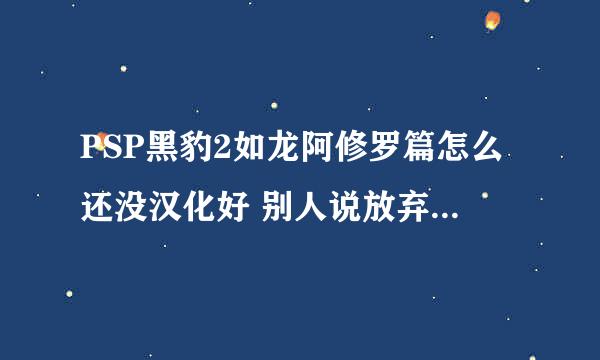 PSP黑豹2如龙阿修罗篇怎么还没汉化好 别人说放弃...